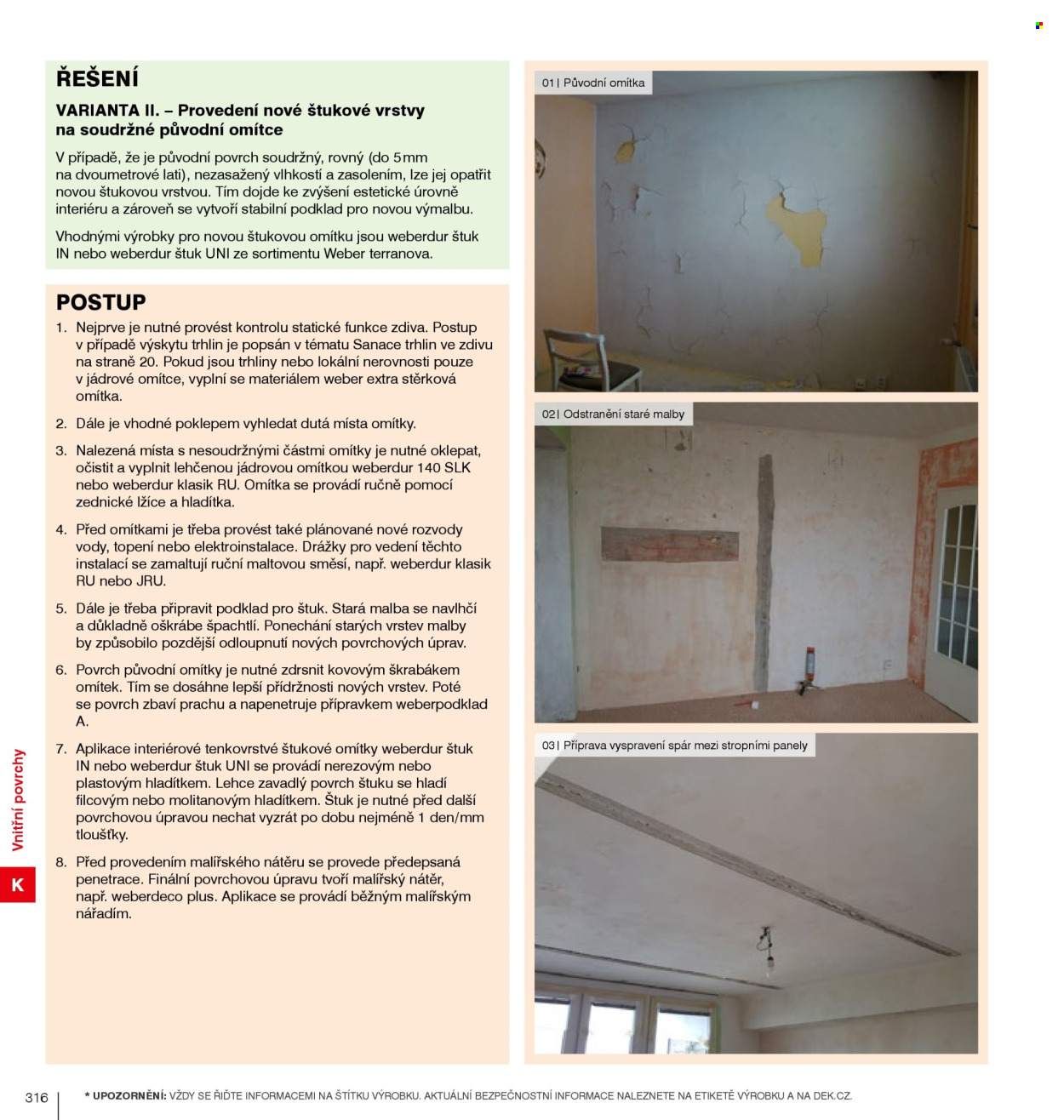 ŘEŠENÍ

VARIANTA II. – Provedení nové štukové vrstvy na soudržné původní omítce

V případě, že je původní povrch soudržný, rovný (do 5 mm na dvoumetrové lati), nezasažený vlhkostí a zasolením, lze jej opatřit novou štukovou vrstvou. Tím dojde ke zvýšení estetické úrovně interiéru a zároveň se vytvoří stabilní podklad pro novou výmalbu.

Vhodnými výrobky pro novou štukovou omítku jsou weberdur štuk IN nebo weberdur štuk UNI ze sortimentu Weber terranova.

POSTUP

1. Nejprve je nutné provést kontrolu statické funkce zdiva. Postup v případě výskytu trhlin je popsán v tématu Sanace trhlin ve zdivu na straně 20. Pokud jsou trhliny nebo lokální nerovnosti pouze v jádrové omítce, vyplní se materiálem weber extra stěrková omítka.

2. Dále je vhodné poklepem vyhledat dutá místa omítky.

3. Nalezená místa s nesoudržnými částmi omítky je nutné oklepat, očistit a vyplnit lehčenou jádrovou omítkou weberdur 140 SLK nebo weberdur klasik RU. Omítka se provádí ručně pomocí zednické lžíce a hladítka.

4. Před omítkami je třeba provést také plánované nové rozvody vody, topení nebo elektroinstalace. Drážky pro vedení těchto instalací se zamaltují ruční maltovou směsí, např. weberdur klasik RU nebo JRU.

5. Dále je třeba připravit podklad pro štuk. Stará malba se navlhčí a důkladně oškrábe špachtlí. Ponechání starých vrstev malby by způsobilo pozdější odloupnutí nových povrchových úprav.

6. Povrch původní omítky je nutné zdrsnit kovovým škrabákem omítek. Tím se dosáhne lepší přídržnosti nových vrstev. Poté se povrch zbaví prachu a napenetruje přípravkem weberpodklad A.

7. Aplikace interiérové tenkovrstvé štukové omítky weberdur štuk IN nebo weberdur štuk UNI se provádí nerezovým nebo plastovým hladítkem. Lehce zavadlý povrch štuku se hladí filcovým nebo molitanovým hladítkem. Štuk je nutné před další povrchovou úpravou nechat vyzrát po dobu nejméně 1 den/mm tloušťky.

8. Před provedením malířského nátěru se provede předepsaná penetrace. Finální povrchovou úpravu tvoří malířský nátěr, např. weberdeco plus. Aplikace se provádí běžným malířským nářadím.

01 | Původní omítka

02 | Odstranění staré malby

03 | Příprava vyspravení spár mezi stropními panely

Vnitřní povrchy

K

316

* UPOZORNĚNÍ: VŽDY SE ŘIĎTE INFORMACEMI NA ŠTÍTKU VÝROBKU. AKTUÁLNÍ BEZPEČNOSTNÍ INFORMACE NALEZNETE NA ETIKETĚ VÝROBKU A NA DEK.CZ.